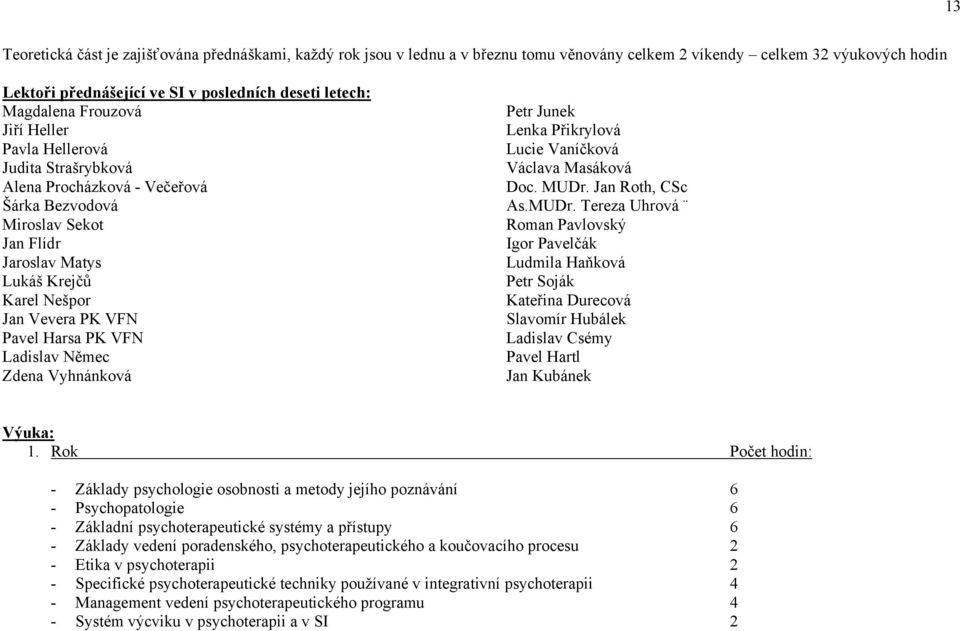 13

Teoretická část je zajišťována přednáškami, každý rok jsou v lednu a v březnu tomu věnovány celkem 2 víkendy – celkem 32 výukových hodin

Lektoři přednášející ve SI v posledních deseti letech:

Magdalena Frouzová
Jiří Heller
Pavla Hellerová
Judita Strašrybková
Alena Procházková - Večeřová
Šárka Bezvodová
Miroslav Sekot
Jan Flídr
Jaroslav Matys
Lukáš Krejčů
Karel Nešpor
Jan Vevera PK VFN
Pavel Harsa PK VFN
Ladislav Němec
Zdena Vyhnánková

Petr Junek
Lenka Přikrylová
Lucie Vaníčková
Václava Masáková
Doc. MUDr. Jan Roth, CSc
As.MUDr. Tereza Uhrová ̈
Roman Pavlovský
Igor Pavelčák
Ludmila Haňková
Petr Soják
Kateřina Durecová
Slavomír Hubálek
Ladislav Csémy
Pavel Hartl
Jan Kubánek

Výuka:
1. Rok Počet hodin:

- Základy psychologie osobnosti a metody jejího poznávání 6
- Psychopatologie 6
- Základní psychoterapeutické systémy a přístupy 6
- Základy vedení poradenského, psychoterapeutického a koučovacího procesu 2
- Etika v psychoterapii 2
- Specifické psychoterapeutické techniky používané v integrativní psychoterapii 4
- Management vedení psychoterapeutického programu 4
- Systém výcviku v psychoterapii a v SI 2